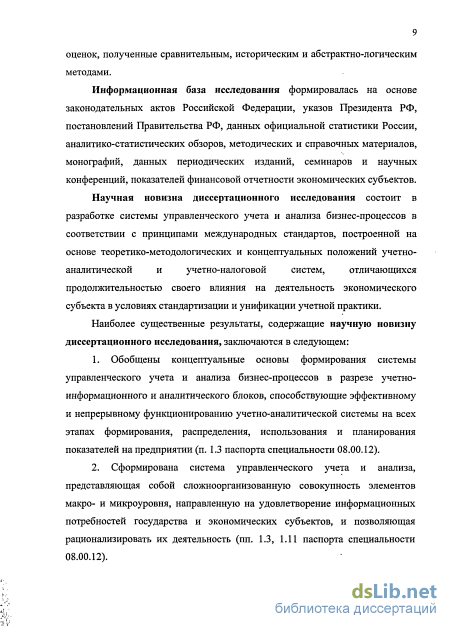 9

оценок, полученные сравнительным, историческим и абстрактно-логическим методами.

Информационная база исследования формировалась на основе законодательных актов Российской Федерации, указов Президента РФ, постановлений Правительства РФ, данных официальной статистики России, аналитико-статистических обзоров, методических и справочных материалов, монографий, данных периодических изданий, семинаров и научных конференций, показателей финансовой отчетности экономических субъектов.

Научная новизна диссертационного исследования состоит в разработке системы управленческого учета и анализа бизнес-процессов в соответствии с принципами международных стандартов, построенной на основе теоретико-методологических и концептуальных положений учетно-аналитической и учетно-налоговой систем, отличающихся продолжительностью своего влияния на деятельность экономического субъекта в условиях стандартизации и унификации учетной практики.

Наиболее существенные результаты, содержащие научную новизну диссертационного исследования, заключаются в следующем:

1. Обобщены концептуальные основы формирования системы управленческого учета и анализа бизнес-процессов в разрезе учетно-информационного и аналитического блоков, способствующие эффективному и непрерывному функционированию учетно-аналитической системы на всех этапах формирования, распределения, использования и планирования показателей на предприятии (п. 1.3 паспорта специальности 08.00.12).

2. Сформирована система управленческого учета и анализа, представляющая собой сложноорганизованную совокупность элементов макро- и микроуровня, направленную на удовлетворение информационных потребностей государства и экономических субъектов, и позволяющая рационализировать их деятельность (пп. 1.3, 1.11 паспорта специальности 08.00.12).

dsLib.net
библиотека диссертаций